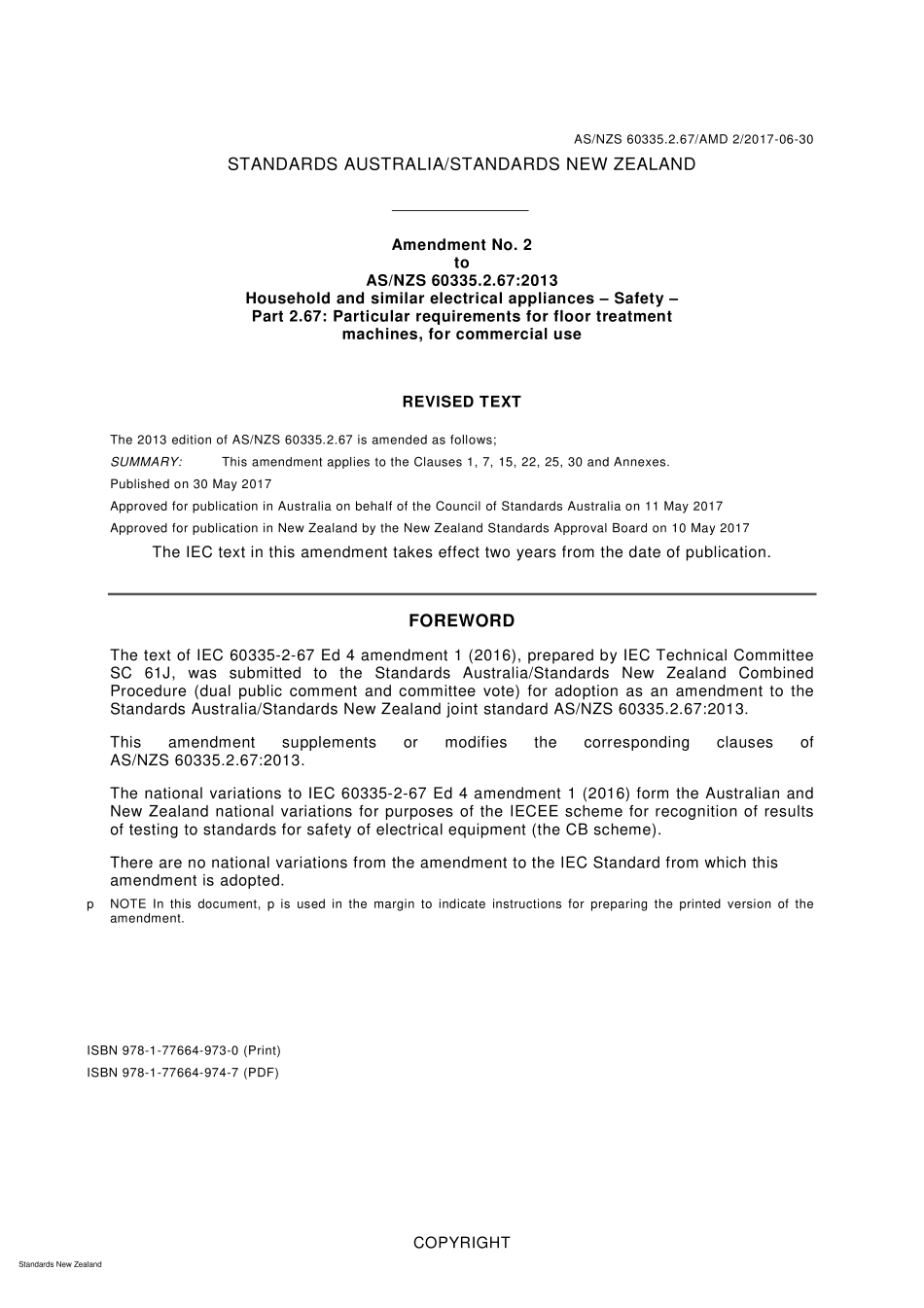 AS/NZS 60335.2.67/AMD 2/2017-06-30

STANDARDS AUSTRALIA/STANDARDS NEW ZEALAND

Amendment No. 2
to
AS/NZS 60335.2.67:2013
Household and similar electrical appliances – Safety –
Part 2.67: Particular requirements for floor treatment machines, for commercial use

REVISED TEXT

The 2013 edition of AS/NZS 60335.2.67 is amended as follows;

SUMMARY: This amendment applies to the Clauses 1, 7, 15, 22, 25, 30 and Annexes.

Published on 30 May 2017

Approved for publication in Australia on behalf of the Council of Standards Australia on 11 May 2017

Approved for publication in New Zealand by the New Zealand Standards Approval Board on 10 May 2017

The IEC text in this amendment takes effect two years from the date of publication.

FOREWORD

The text of IEC 60335-2-67 Ed 4 amendment 1 (2016), prepared by IEC Technical Committee SC 61J, was submitted to the Standards Australia/Standards New Zealand Combined Procedure (dual public comment and committee vote) for adoption as an amendment to the Standards Australia/Standards New Zealand joint standard AS/NZS 60335.2.67:2013.

This amendment supplements or modifies the corresponding clauses of AS/NZS 60335.2.67:2013.

The national variations to IEC 60335-2-67 Ed 4 amendment 1 (2016) form the Australian and New Zealand national variations for purposes of the IECEE scheme for recognition of results of testing to standards for safety of electrical equipment (the CB scheme).

There are no national variations from the amendment to the IEC Standard from which this amendment is adopted.

p NOTE In this document, p is used in the margin to indicate instructions for preparing the printed version of the amendment.

ISBN 978-1-77664-973-0 (Print)
ISBN 978-1-77664-974-7 (PDF)

COPYRIGHT

Standards New Zealand